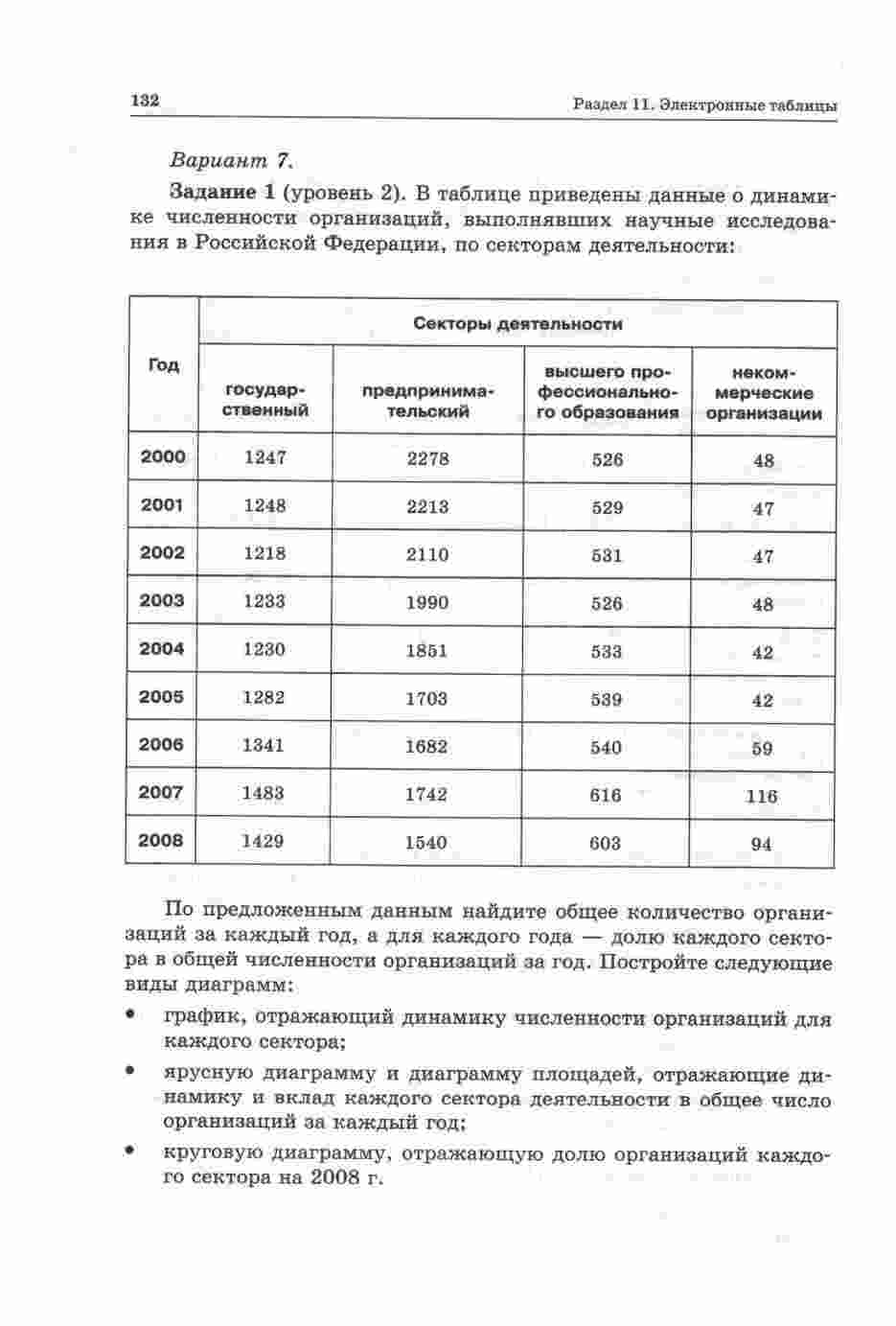 132 Раздел 11. Электронные таблицы

Вариант 7.

Задание 1 (уровень 2). В таблице приведены данные о динамике численности организаций, выполнявших научные исследования в Российской Федерации, по секторам деятельности:

| Год | Секторы деятельности | | | |
|---|---|---|---|---|
| | государственный | предпринимательский | высшего профессионального образования | некоммерческие организации |
| 2000 | 1247 | 2278 | 526 | 48 |
| 2001 | 1248 | 2213 | 529 | 47 |
| 2002 | 1218 | 2110 | 531 | 47 |
| 2003 | 1233 | 1990 | 526 | 48 |
| 2004 | 1230 | 1851 | 533 | 42 |
| 2005 | 1282 | 1703 | 539 | 42 |
| 2006 | 1341 | 1682 | 540 | 59 |
| 2007 | 1483 | 1742 | 616 | 116 |
| 2008 | 1429 | 1540 | 603 | 94 |

По предложенным данным найдите общее количество организаций за каждый год, а для каждого года — долю каждого сектора в общей численности организаций за год. Постройте следующие виды диаграмм:

• график, отражающий динамику численности организаций для каждого сектора;

• ярусную диаграмму и диаграмму площадей, отражающие динамику и вклад каждого сектора деятельности в общее число организаций за каждый год;

• круговую диаграмму, отражающую долю организаций каждого сектора на 2008 г.